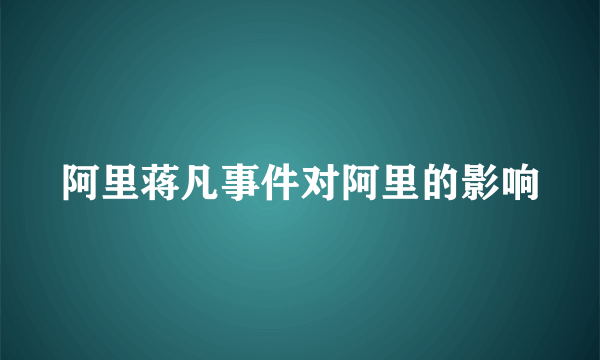 阿里蒋凡事件对阿里的影响